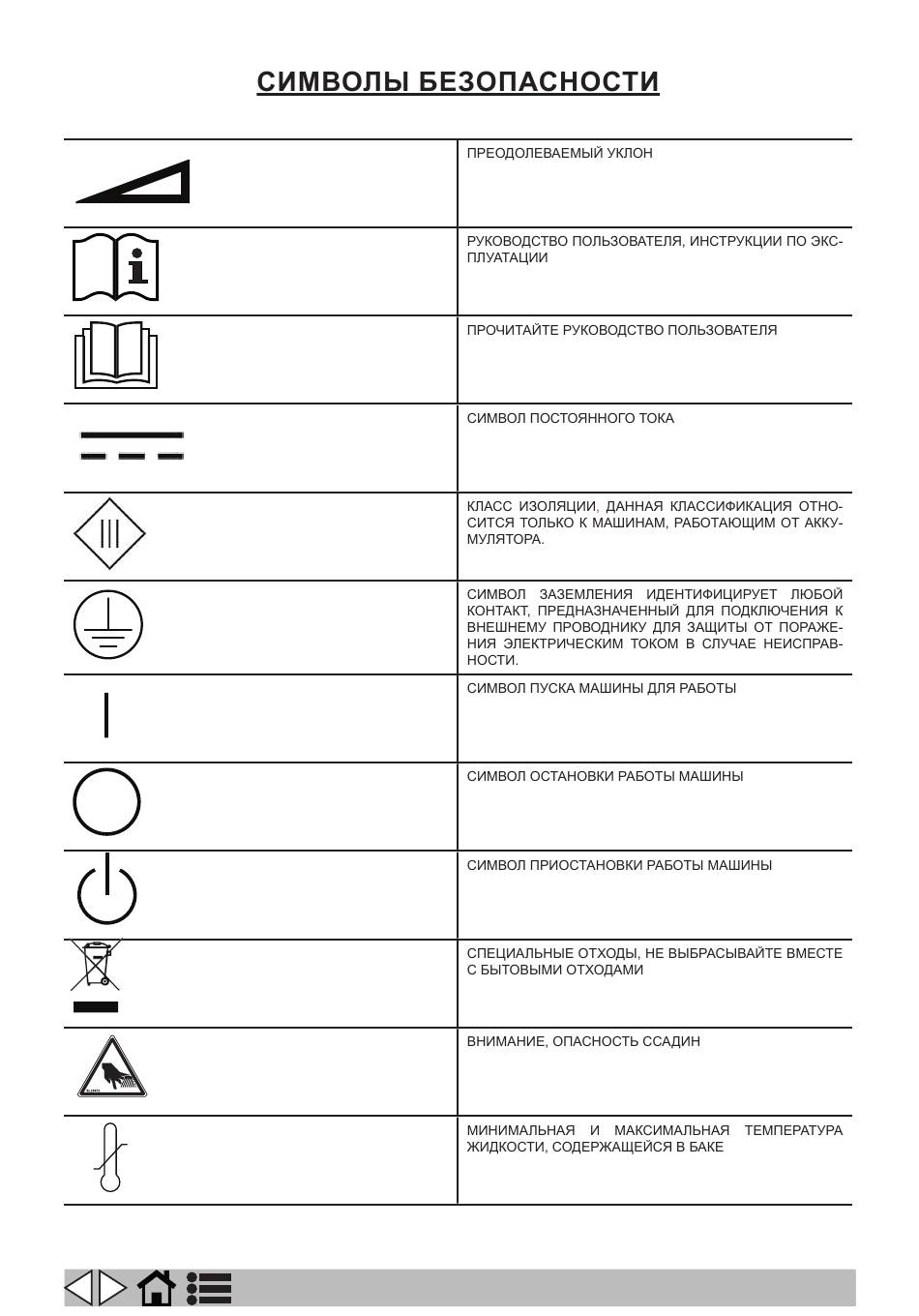 СИМВОЛЫ БЕЗОПАСНОСТИ

| | |
|---|---|
| | ПРЕОДОЛЕВАЕМЫЙ УКЛОН |
| | РУКОВОДСТВО ПОЛЬЗОВАТЕЛЯ, ИНСТРУКЦИИ ПО ЭКСПЛУАТАЦИИ |
| | ПРОЧИТАЙТЕ РУКОВОДСТВО ПОЛЬЗОВАТЕЛЯ |
| | СИМВОЛ ПОСТОЯННОГО ТОКА |
| | КЛАСС ИЗОЛЯЦИИ, ДАННАЯ КЛАССИФИКАЦИЯ ОТНОСИТСЯ ТОЛЬКО К МАШИНАМ, РАБОТАЮЩИМ ОТ АККУМУЛЯТОРА. |
| | СИМВОЛ ЗАЗЕМЛЕНИЯ ИДЕНТИФИЦИРУЕТ ЛЮБОЙ КОНТАКТ, ПРЕДНАЗНАЧЕННЫЙ ДЛЯ ПОДКЛЮЧЕНИЯ К ВНЕШНЕМУ ПРОВОДНИКУ ДЛЯ ЗАЩИТЫ ОТ ПОРАЖЕНИЯ ЭЛЕКТРИЧЕСКИМ ТОКОМ В СЛУЧАЕ НЕИСПРАВНОСТИ. |
| | СИМВОЛ ПУСКА МАШИНЫ ДЛЯ РАБОТЫ |
| | СИМВОЛ ОСТАНОВКИ РАБОТЫ МАШИНЫ |
| | СИМВОЛ ПРИОСТАНОВКИ РАБОТЫ МАШИНЫ |
| | СПЕЦИАЛЬНЫЕ ОТХОДЫ, НЕ ВЫБРАСЫВАЙТЕ ВМЕСТЕ С БЫТОВЫМИ ОТХОДАМИ |
| | ВНИМАНИЕ, ОПАСНОСТЬ ССАДИН |
| | МИНИМАЛЬНАЯ И МАКСИМАЛЬНАЯ ТЕМПЕРАТУРА ЖИДКОСТИ, СОДЕРЖАЩЕЙСЯ В БАКЕ |